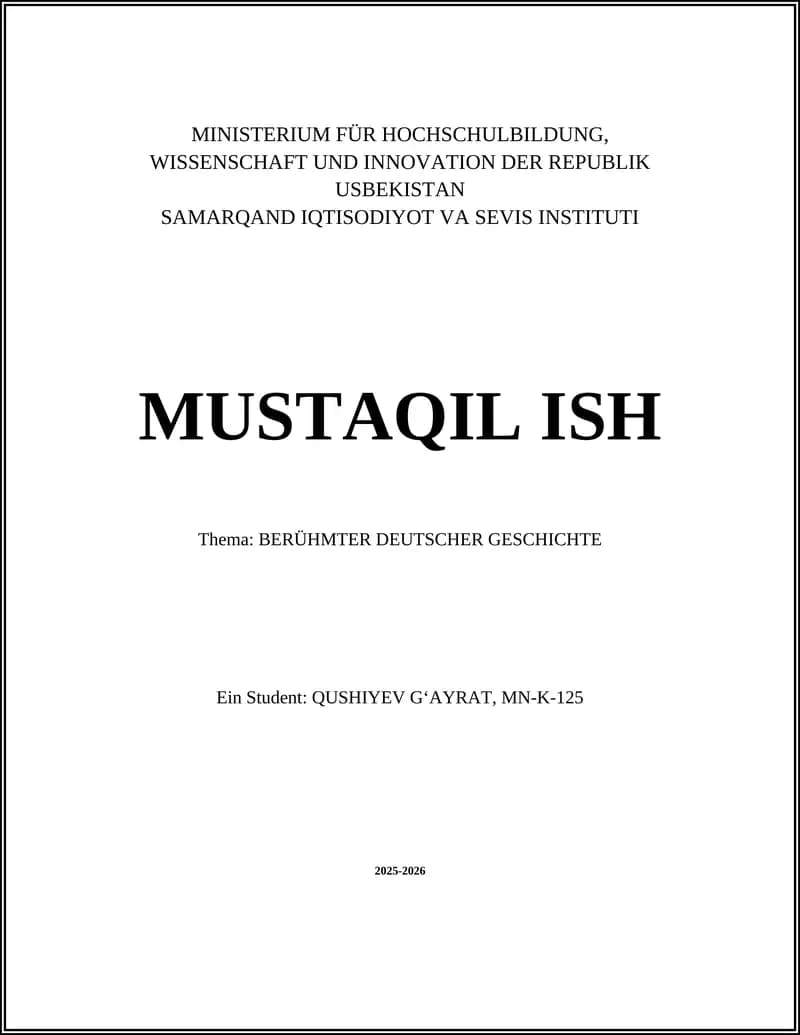 MINISTERIUM FÜR HOCHSCHULBILDUNG, WISSENSCHAFT UND INNOVATION DER REPUBLIK USBEKISTAN
SAMARQAND IQTISODIYOT VA SEVIS INSTITUTI

MUSTAQIL ISH

Thema: BERÜHMTER DEUTSCHER GESCHICHTE

Ein Student: QUSHIYEV G‘AYRAT, MN-K-125

2025-2026